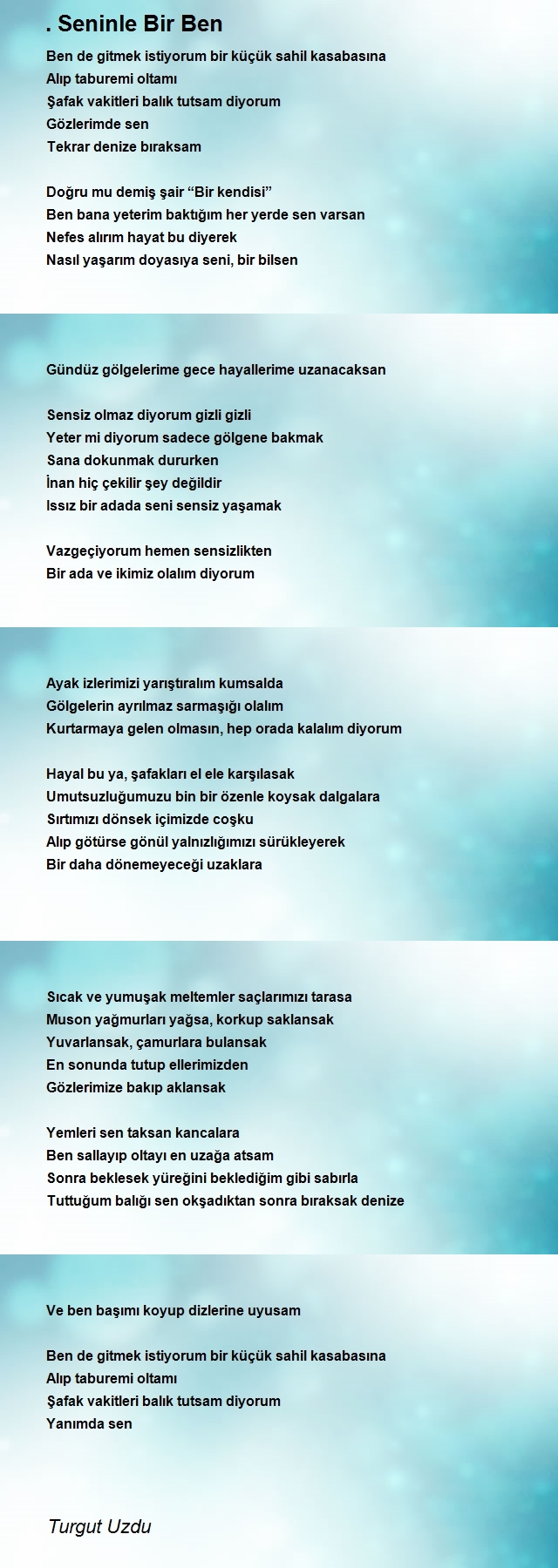 . Seninle Bir Ben

Ben de gitmek istiyorum bir küçük sahil kasabasına
Alıp taburemi oltamı
Şafak vakitleri balık tutsam diyorum
Gözlerimde sen
Tekrar denize bıraksam

Doğru mu demiş şair “Bir kendisi”
Ben bana yeterim baktığım her yerde sen varsan
Nefes alırım hayat bu diyerek
Nasıl yaşarım doyasıya seni, bir bilsen

Gündüz gölgelerime gece hayallerime uzanacaksan

Sensiz olmaz diyorum gizli gizli
Yeter mi diyorum sadece gölgene bakmak
Sana dokunmak dururken
İnan hiç çekilir şey değildir
Issız bir adada seni sensiz yaşamak

Vazgeçiyorum hemen sensizlikten
Bir ada ve ikimiz olalım diyorum

Ayak izlerimizi yarıştıralım kumsalda
Gölgelerin ayrılmaz sarmaşığı olalım
Kurtarmaya gelen olmasın, hep orada kalalım diyorum

Hayal bu ya, şafakları el ele karşılasak
Umutsuzluğumuzu bin bir özenle koysak dalgalara
Sırtımızı dönsek içimizde coşku
Alıp götürse gönül yalnızlığımızı sürükleyerek
Bir daha dönemeyeceği uzaklara

Sıcak ve yumuşak meltemler saçlarımızı tarasa
Muson yağmurları yağsa, korkup saklansak
Yuvarlansak, çamurlara bulansak
En sonunda tutup ellerimizden
Gözlerimize bakıp aklansak

Yemleri sen taksan kancalara
Ben sallayıp oltayı en uzağa atsam
Sonra beklesek yüreğini beklediğim gibi sabırla
Tuttuğum balığı sen okşadıktan sonra bıraksak denize

Ve ben başımı koyup dizlerine uyusam

Ben de gitmek istiyorum bir küçük sahil kasabasına
Alıp taburemi oltamı
Şafak vakitleri balık tutsam diyorum
Yanımda sen

Turgut Uzdu